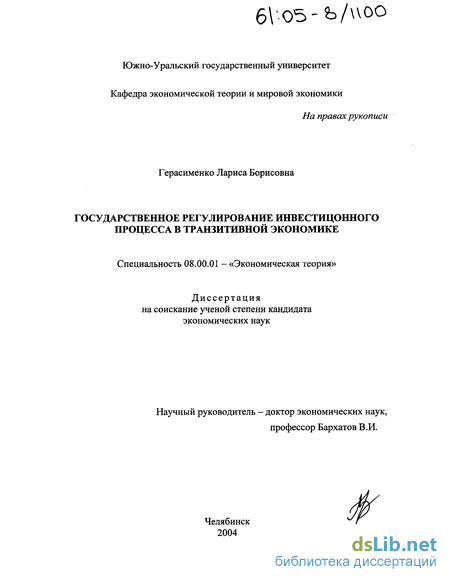 61:05-8/1100

Южно-Уральский государственный университет

Кафедра экономической теории и мировой экономики

На правах рукописи

Герасименко Лариса Борисовна

ГОСУДАРСТВЕННОЕ РЕГУЛИРОВАНИЕ ИНВЕСТИЦОННОГО ПРОЦЕССА В ТРАНЗИТИВНОЙ ЭКОНОМИКЕ

Специальность 08.00.01 – «Экономическая теория»

Диссертация
на соискание ученой степени кандидата экономических наук

Научный руководитель – доктор экономических наук, профессор Бархатов В.И.

Челябинск
2004

dsLib.net
библиотека диссертаций